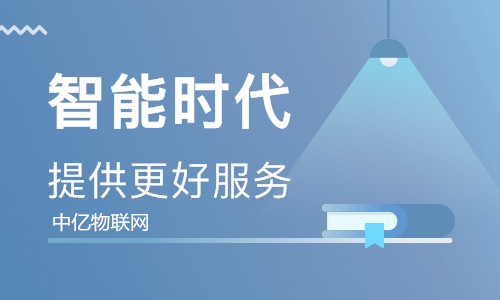 智能时代

提供更好服务

中亿物联网